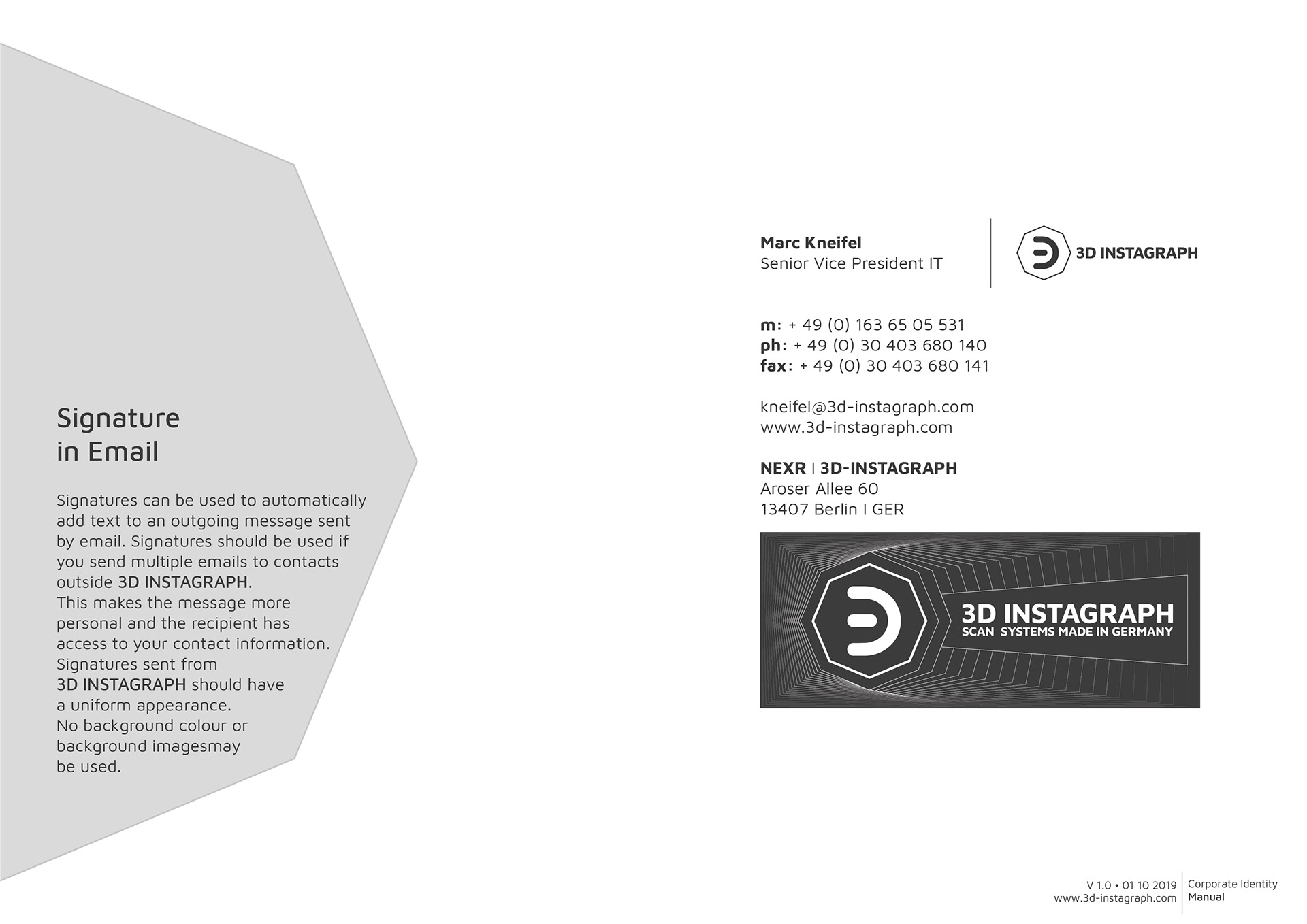 Signature
in Email

Signatures can be used to automatically add text to an outgoing message sent by email. Signatures should be used if you send multiple emails to contacts outside 3D INSTAGRAPH.
This makes the message more personal and the recipient has access to your contact information.
Signatures sent from 3D INSTAGRAPH should have a uniform appearance.
No background colour or background imagesmay be used.

Marc Kneifel
Senior Vice President IT

3D INSTAGRAPH

m: + 49 (0) 163 65 05 531
ph: + 49 (0) 30 403 680 140
fax: + 49 (0) 30 403 680 141

kneifel@3d-instagraph.com
www.3d-instagraph.com

NEXR I 3D-INSTAGRAPH
Aroser Allee 60
13407 Berlin I GER

3D INSTAGRAPH
SCAN SYSTEMS MADE IN GERMANY

V 1.0 • 01 10 2019
www.3d-instagraph.com

Corporate Identity
Manual